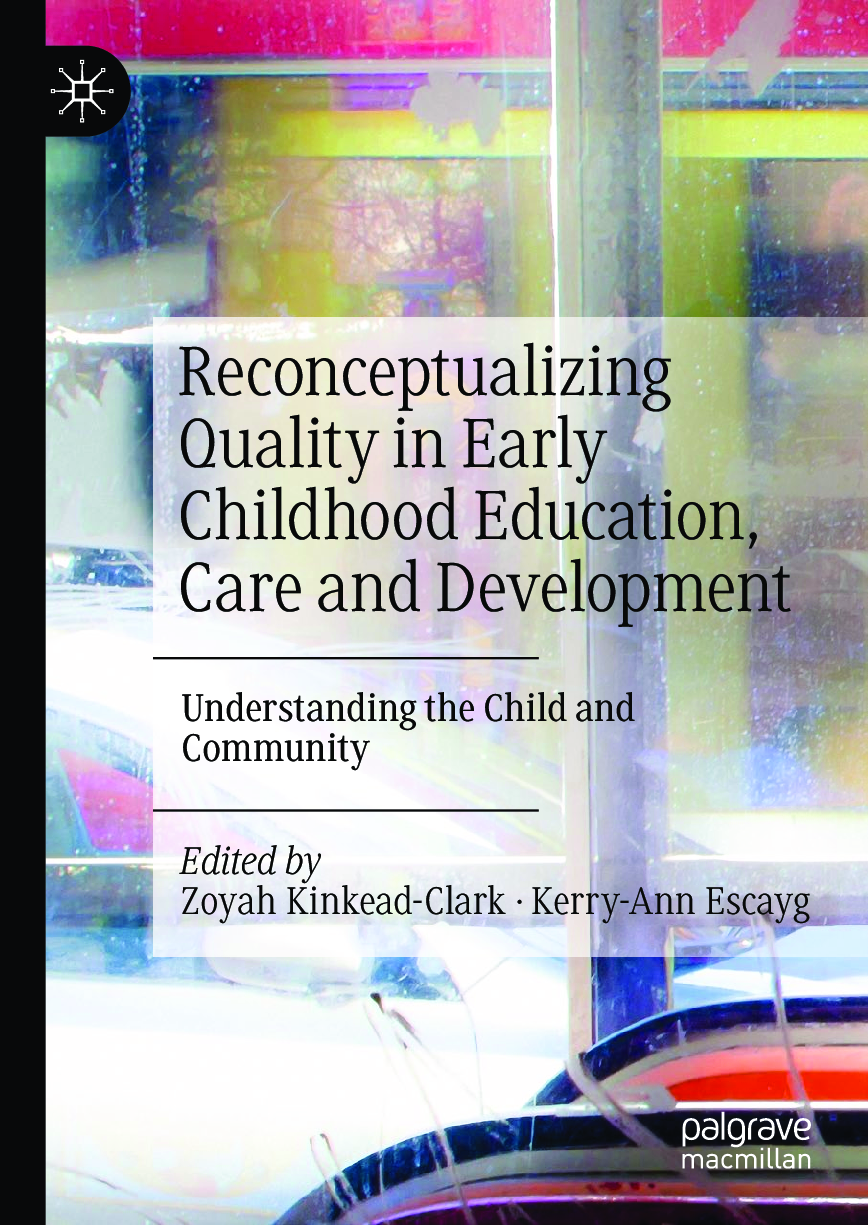 Reconceptualizing Quality in Early Childhood Education, Care and Development

Understanding the Child and Community

Edited by
Zoyah Kinkead-Clark · Kerry-Ann Escayg

palgrave
macmillan